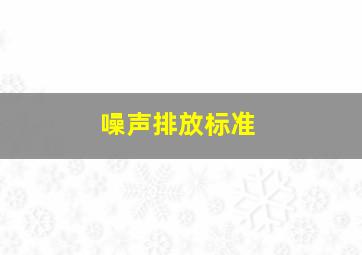 噪声排放标准